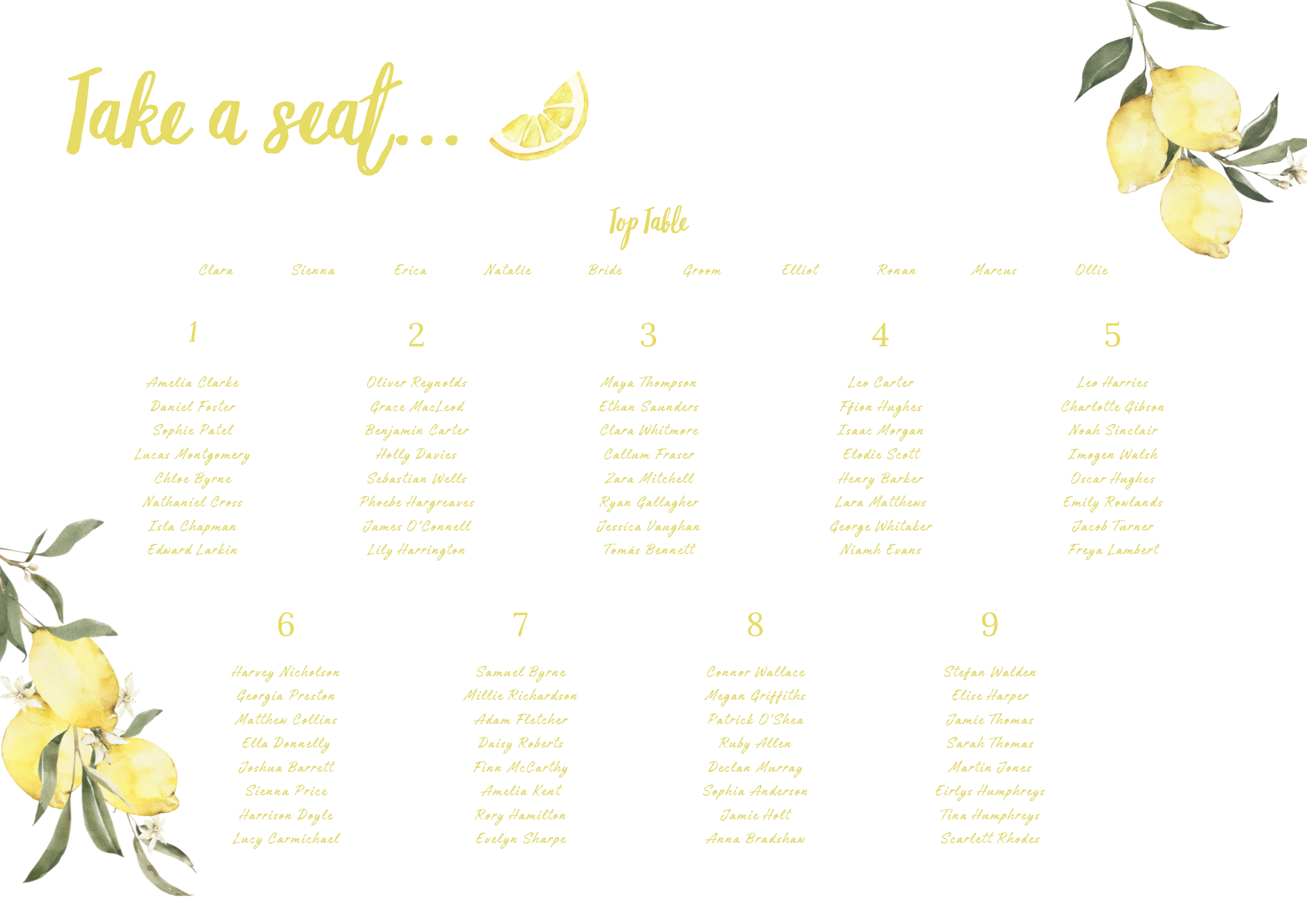 Take a seat...

Top Table

Clara Sienna Erica Natalie Bride Groom Elliot Ronan Marcus Ollie

1

Amelia Clarke
Daniel Foster
Sophie Patel
Lucas Montgomery
Chloe Byrne
Nathaniel Cross
Isla Chapman
Edward Larkin

2

Oliver Reynolds
Grace MacLeod
Benjamin Carter
Holly Davies
Sebastian Wells
Phoebe Hargreaves
James O'Connell
Lily Harrington

3

Maya Thompson
Ethan Saunders
Clara Whitmore
Callum Fraser
Zara Mitchell
Ryan Gallagher
Jessica Vaughan
Tomás Bennett

4

Leo Carter
Ffion Hughes
Isaac Morgan
Elodie Scott
Henry Barker
Lara Matthews
George Whitaker
Niamh Evans

5

Leo Harries
Charlotte Gibson
Noah Sinclair
Imogen Walsh
Oscar Hughes
Emily Rowlands
Jacob Turner
Freya Lambert

6

Harvey Nicholson
Georgia Preston
Matthew Collins
Ella Donnelly
Joshua Barrett
Sienna Price
Harrison Doyle
Lucy Carmichael

7

Samuel Byrne
Millie Richardson
Adam Fletcher
Daisy Roberts
Finn McCarthy
Amelia Kent
Rory Hamilton
Evelyn Sharpe

8

Connor Wallace
Megan Griffiths
Patrick O'Shea
Ruby Allen
Declan Murray
Sophia Anderson
Jamie Holt
Anna Bradshaw

9

Stefan Walden
Elise Harper
Jamie Thomas
Sarah Thomas
Martin Jones
Eirlys Humphreys
Tina Humphreys
Scarlett Rhodes